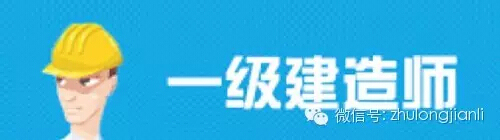 一级建造师

微信号: zhulongjianli